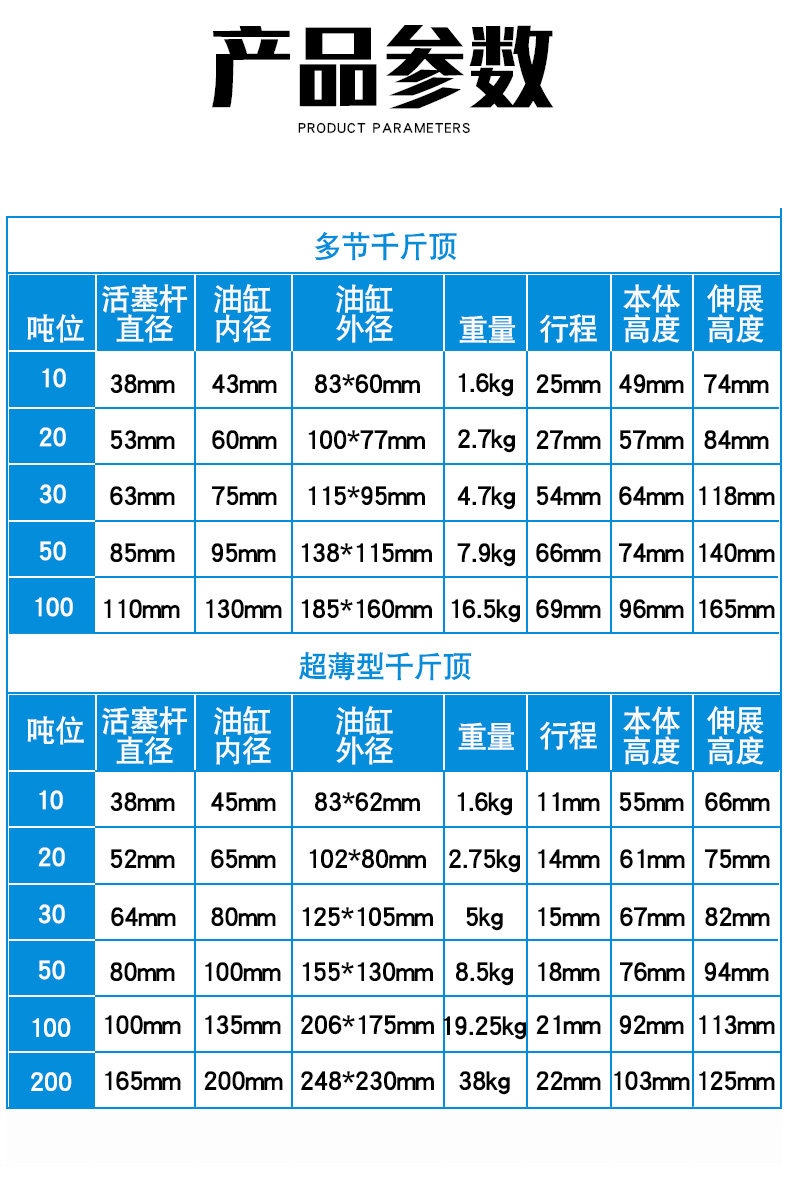 产品参数
PRODUCT PARAMETERS

多节千斤顶

| 吨位 | 活塞杆直径 | 油缸内径 | 油缸外径 | 重量 | 行程 | 本体高度 | 伸展高度 |
|---|---|---|---|---|---|---|---|
| 10 | 38mm | 43mm | 83*60mm | 1.6kg | 25mm | 49mm | 74mm |
| 20 | 53mm | 60mm | 100*77mm | 2.7kg | 27mm | 57mm | 84mm |
| 30 | 63mm | 75mm | 115*95mm | 4.7kg | 54mm | 64mm | 118mm |
| 50 | 85mm | 95mm | 138*115mm | 7.9kg | 66mm | 74mm | 140mm |
| 100 | 110mm | 130mm | 185*160mm | 16.5kg | 69mm | 96mm | 165mm |

超薄型千斤顶

| 吨位 | 活塞杆直径 | 油缸内径 | 油缸外径 | 重量 | 行程 | 本体高度 | 伸展高度 |
|---|---|---|---|---|---|---|---|
| 10 | 38mm | 45mm | 83*62mm | 1.6kg | 11mm | 55mm | 66mm |
| 20 | 52mm | 65mm | 102*80mm | 2.75kg | 14mm | 61mm | 75mm |
| 30 | 64mm | 80mm | 125*105mm | 5kg | 15mm | 67mm | 82mm |
| 50 | 80mm | 100mm | 155*130mm | 8.5kg | 18mm | 76mm | 94mm |
| 100 | 100mm | 135mm | 206*175mm | 19.25kg | 21mm | 92mm | 113mm |
| 200 | 165mm | 200mm | 248*230mm | 38kg | 22mm | 103mm | 125mm |